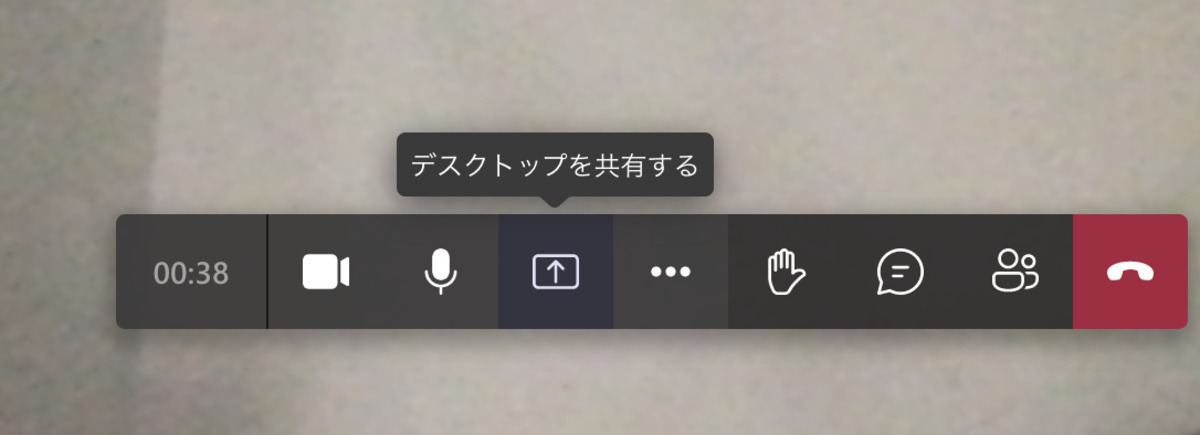 デスクトップを共有する

00:38